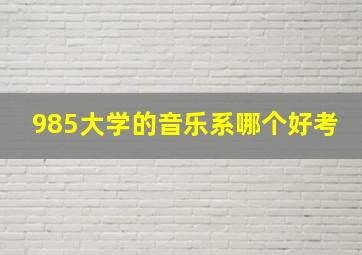 985大学的音乐系哪个好考